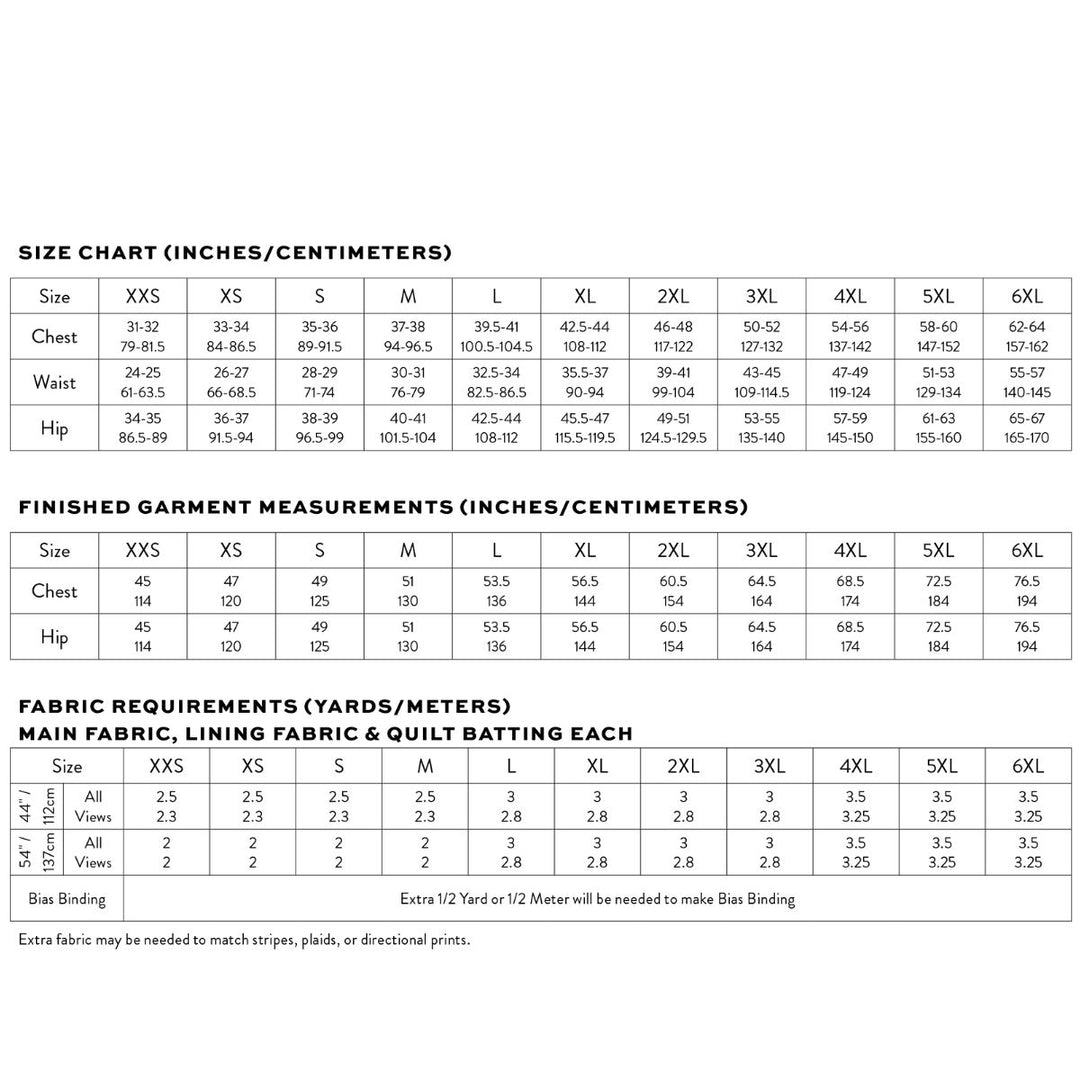 SIZE CHART (INCHES/CENTIMETERS)

| Size | XXS | XS | S | M | L | XL | 2XL | 3XL | 4XL | 5XL | 6XL |
|---|---|---|---|---|---|---|---|---|---|---|---|
| Chest | 31-32 79-81.5 | 33-34 84-86.5 | 35-36 89-91.5 | 37-38 94-96.5 | 39.5-41 100.5-104.5 | 42.5-44 108-112 | 46-48 117-122 | 50-52 127-132 | 54-56 137-142 | 58-60 147-152 | 62-64 157-162 |
| Waist | 24-25 61-63.5 | 26-27 66-68.5 | 28-29 71-74 | 30-31 76-79 | 32.5-34 82.5-86.5 | 35.5-37 90-94 | 39-41 99-104 | 43-45 109-114.5 | 47-49 119-124 | 51-53 129-134 | 55-57 140-145 |
| Hip | 34-35 86.5-89 | 36-37 91.5-94 | 38-39 96.5-99 | 40-41 101.5-104 | 42.5-44 108-112 | 45.5-47 115.5-119.5 | 49-51 124.5-129.5 | 53-55 135-140 | 57-59 145-150 | 61-63 155-160 | 65-67 165-170 |

FINISHED GARMENT MEASUREMENTS (INCHES/CENTIMETERS)

| Size | XXS | XS | S | M | L | XL | 2XL | 3XL | 4XL | 5XL | 6XL |
|---|---|---|---|---|---|---|---|---|---|---|---|
| Chest | 45 114 | 47 120 | 49 125 | 51 130 | 53.5 136 | 56.5 144 | 60.5 154 | 64.5 164 | 68.5 174 | 72.5 184 | 76.5 194 |
| Hip | 45 114 | 47 120 | 49 125 | 51 130 | 53.5 136 | 56.5 144 | 60.5 154 | 64.5 164 | 68.5 174 | 72.5 184 | 76.5 194 |

FABRIC REQUIREMENTS (YARDS/METERS)
MAIN FABRIC, LINING FABRIC & QUILT BATTING EACH

| Size | | XXS | XS | S | M | L | XL | 2XL | 3XL | 4XL | 5XL | 6XL |
|---|---|---|---|---|---|---|---|---|---|---|---|---|
| 44" / 112cm | All Views | 2.5 2.3 | 2.5 2.3 | 2.5 2.3 | 2.5 2.3 | 3 2.8 | 3 2.8 | 3 2.8 | 3 2.8 | 3.5 3.25 | 3.5 3.25 | 3.5 3.25 |
| 54" / 137cm | All Views | 2 2 | 2 2 | 2 2 | 2 2 | 3 2.8 | 3 2.8 | 3 2.8 | 3 2.8 | 3.5 3.25 | 3.5 3.25 | 3.5 3.25 |
| Bias Binding | | Extra 1/2 Yard or 1/2 Meter will be needed to make Bias Binding | | | | | | | | | | |

Extra fabric may be needed to match stripes, plaids, or directional prints.